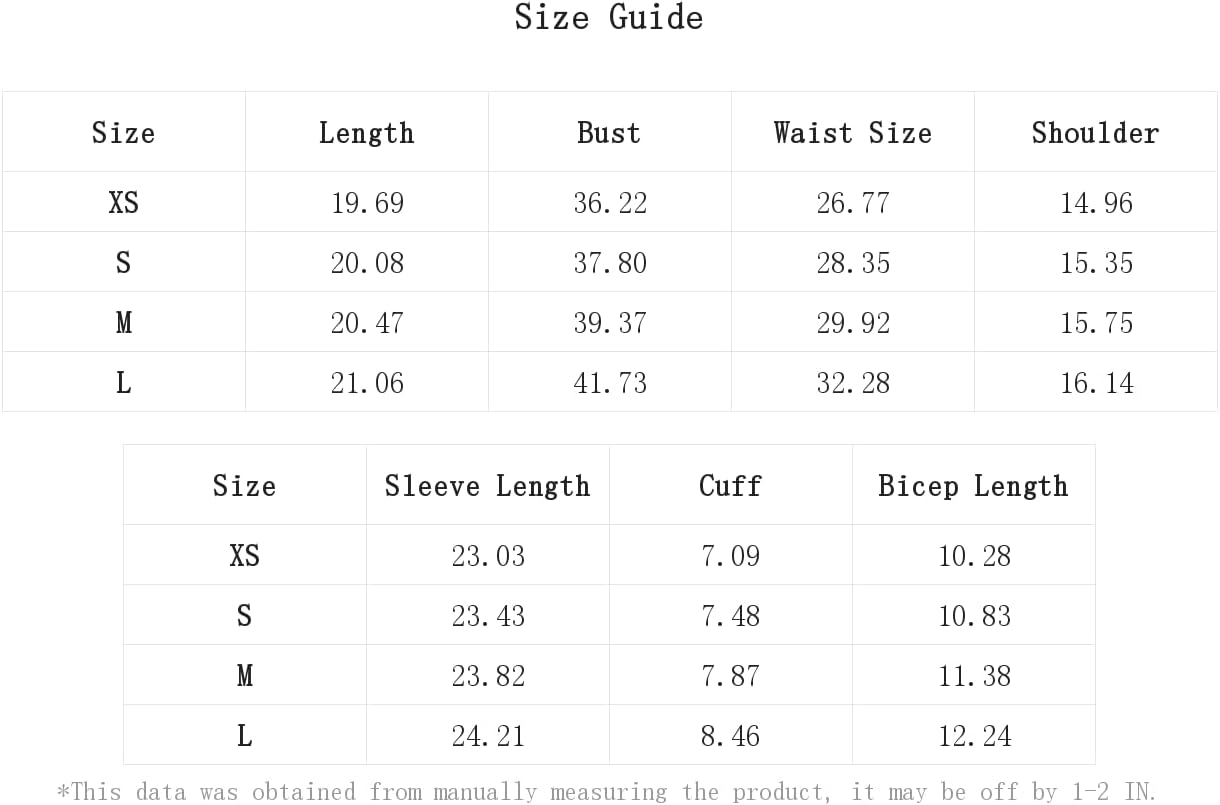 Size Guide

| Size | Length | Bust | Waist Size | Shoulder |
|---|---|---|---|---|
| XS | 19.69 | 36.22 | 26.77 | 14.96 |
| S | 20.08 | 37.80 | 28.35 | 15.35 |
| M | 20.47 | 39.37 | 29.92 | 15.75 |
| L | 21.06 | 41.73 | 32.28 | 16.14 |

| Size | Sleeve Length | Cuff | Bicep Length |
|---|---|---|---|
| XS | 23.03 | 7.09 | 10.28 |
| S | 23.43 | 7.48 | 10.83 |
| M | 23.82 | 7.87 | 11.38 |
| L | 24.21 | 8.46 | 12.24 |

*This data was obtained from manually measuring the product, it may be off by 1-2 IN.